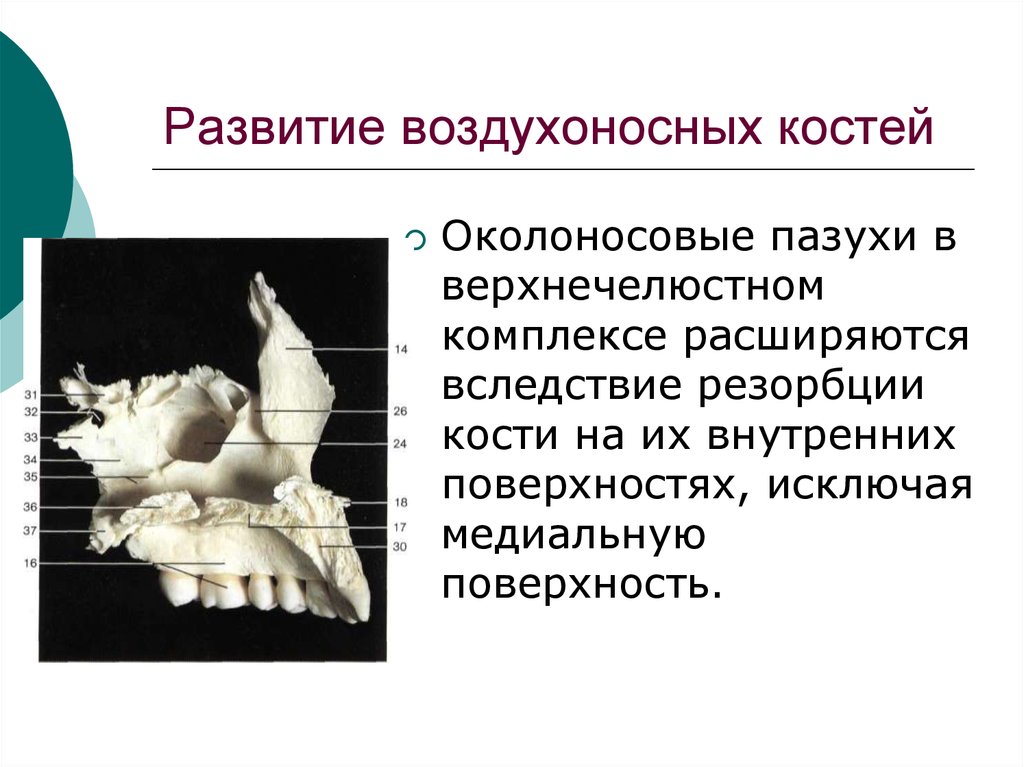 Развитие воздухоносных костей

31
32
33
34
35
36
37
16

14
26
24
18
17
30

Околоносовые пазухи в верхнечелюстном комплексе расширяются вследствие резорбции кости на их внутренних поверхностях, исключая медиальную поверхность.